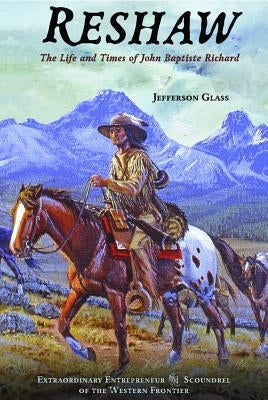 RESHAW

The Life and Times of John Baptiste Richard

JEFFERSON GLASS

EXTRAORDINARY ENTREPRENEUR AND SCOUNDREL OF THE WESTERN FRONTIER